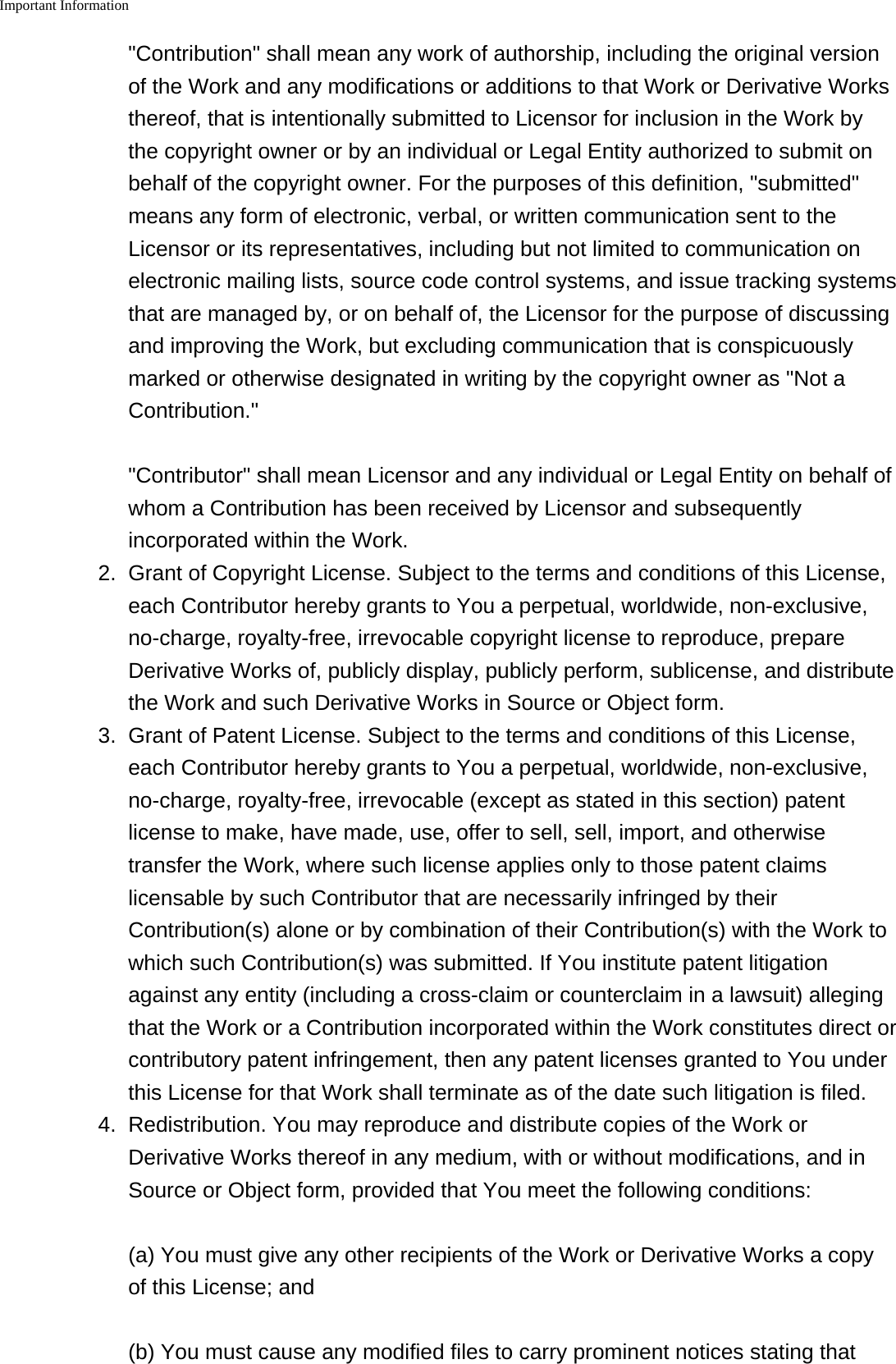 Important Information

"Contribution" shall mean any work of authorship, including the original version of the Work and any modifications or additions to that Work or Derivative Works thereof, that is intentionally submitted to Licensor for inclusion in the Work by the copyright owner or by an individual or Legal Entity authorized to submit on behalf of the copyright owner. For the purposes of this definition, "submitted" means any form of electronic, verbal, or written communication sent to the Licensor or its representatives, including but not limited to communication on electronic mailing lists, source code control systems, and issue tracking systems that are managed by, or on behalf of, the Licensor for the purpose of discussing and improving the Work, but excluding communication that is conspicuously marked or otherwise designated in writing by the copyright owner as "Not a Contribution."

"Contributor" shall mean Licensor and any individual or Legal Entity on behalf of whom a Contribution has been received by Licensor and subsequently incorporated within the Work.

2. Grant of Copyright License. Subject to the terms and conditions of this License, each Contributor hereby grants to You a perpetual, worldwide, non-exclusive, no-charge, royalty-free, irrevocable copyright license to reproduce, prepare Derivative Works of, publicly display, publicly perform, sublicense, and distribute the Work and such Derivative Works in Source or Object form.

3. Grant of Patent License. Subject to the terms and conditions of this License, each Contributor hereby grants to You a perpetual, worldwide, non-exclusive, no-charge, royalty-free, irrevocable (except as stated in this section) patent license to make, have made, use, offer to sell, sell, import, and otherwise transfer the Work, where such license applies only to those patent claims licensable by such Contributor that are necessarily infringed by their Contribution(s) alone or by combination of their Contribution(s) with the Work to which such Contribution(s) was submitted. If You institute patent litigation against any entity (including a cross-claim or counterclaim in a lawsuit) alleging that the Work or a Contribution incorporated within the Work constitutes direct or contributory patent infringement, then any patent licenses granted to You under this License for that Work shall terminate as of the date such litigation is filed.

4. Redistribution. You may reproduce and distribute copies of the Work or Derivative Works thereof in any medium, with or without modifications, and in Source or Object form, provided that You meet the following conditions:

(a) You must give any other recipients of the Work or Derivative Works a copy of this License; and

(b) You must cause any modified files to carry prominent notices stating that